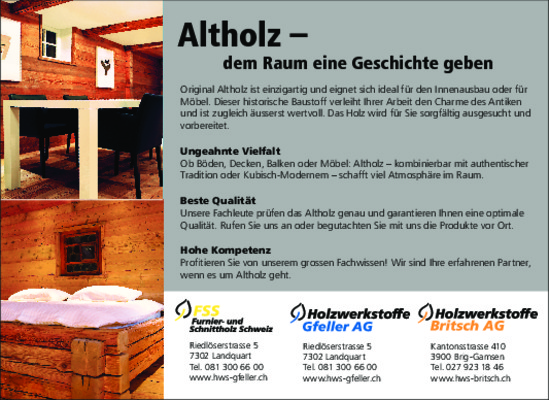 Altholz –

dem Raum eine Geschichte geben

Original Altholz ist einzigartig und eignet sich ideal für den Innenausbau oder für Möbel. Dieser historische Baustoff verleiht Ihrer Arbeit den Charme des Antiken und ist zugleich äusserst wertvoll. Das Holz wird für Sie sorgfältig ausgesucht und vorbereitet.

Ungeahnte Vielfalt
Ob Böden, Decken, Balken oder Möbel: Altholz – kombinierbar mit authentischer Tradition oder Kubisch-Modernem – schafft viel Atmosphäre im Raum.

Beste Qualität
Unsere Fachleute prüfen das Altholz genau und garantieren Ihnen eine optimale Qualität. Rufen Sie uns an oder begutachten Sie mit uns die Produkte vor Ort.

Hohe Kompetenz
Profitieren Sie von unserem grossen Fachwissen! Wir sind Ihre erfahrenen Partner, wenn es um Altholz geht.

FSS
Furnier- und Schnittholz Schweiz

Riedlöserstrasse 5
7302 Landquart
Tel. 081 300 66 00
www.hws-gfeller.ch

Holzwerkstoffe
Gfeller AG

Riedlöserstrasse 5
7302 Landquart
Tel. 081 300 66 00
www.hws-gfeller.ch

Holzwerkstoffe
Britsch AG

Kantonsstrasse 410
3900 Brig-Gamsen
Tel. 027 923 18 46
www.hws-britsch.ch